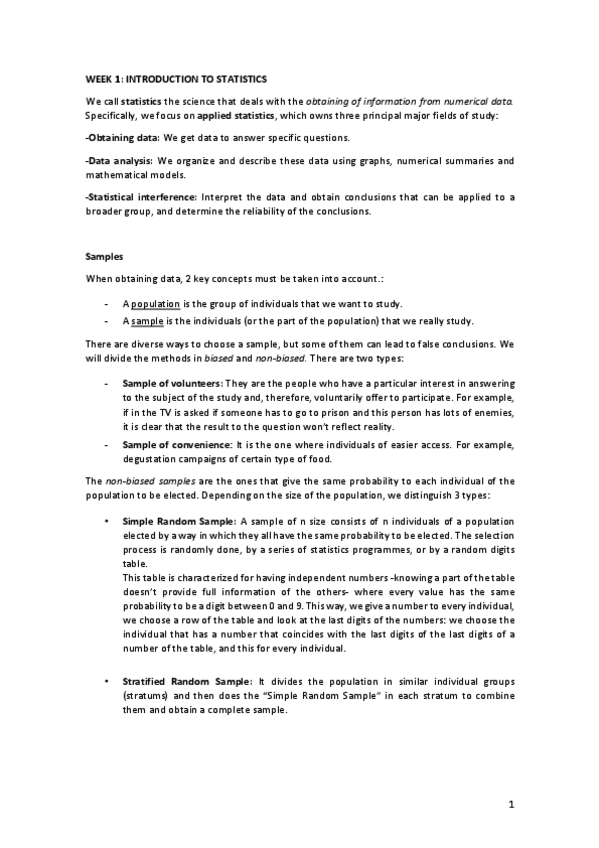 WEEK 1: INTRODUCTION TO STATISTICS

We call statistics the science that deals with the obtaining of information from numerical data. Specifically, we focus on applied statistics, which owns three principal major fields of study:

-Obtaining data: We get data to answer specific questions.

-Data analysis: We organize and describe these data using graphs, numerical summaries and mathematical models.

-Statistical interference: Interpret the data and obtain conclusions that can be applied to a broader group, and determine the reliability of the conclusions.

Samples

When obtaining data, 2 key concepts must be taken into account.:

- A population is the group of individuals that we want to study.
- A sample is the individuals (or the part of the population) that we really study.

There are diverse ways to choose a sample, but some of them can lead to false conclusions. We will divide the methods in biased and non-biased. There are two types:

- Sample of volunteers: They are the people who have a particular interest in answering to the subject of the study and, therefore, voluntarily offer to participate. For example, if in the TV is asked if someone has to go to prison and this person has lots of enemies, it is clear that the result to the question won't reflect reality.
- Sample of convenience: It is the one where individuals of easier access. For example, degustation campaigns of certain type of food.

The non-biased samples are the ones that give the same probability to each individual of the population to be elected. Depending on the size of the population, we distinguish 3 types:

• Simple Random Sample: A sample of n size consists of n individuals of a population elected by a way in which they all have the same probability to be elected. The selection process is randomly done, by a series of statistics programmes, or by a random digits table.
This table is characterized for having independent numbers -knowing a part of the table doesn't provide full information of the others- where every value has the same probability to be a digit between 0 and 9. This way, we give a number to every individual, we choose a row of the table and look at the last digits of the numbers: we choose the individual that has a number that coincides with the last digits of the last digits of a number of the table, and this for every individual.

• Stratified Random Sample: It divides the population in similar individual groups (stratums) and then does the "Simple Random Sample" in each stratum to combine them and obtain a complete sample.

1